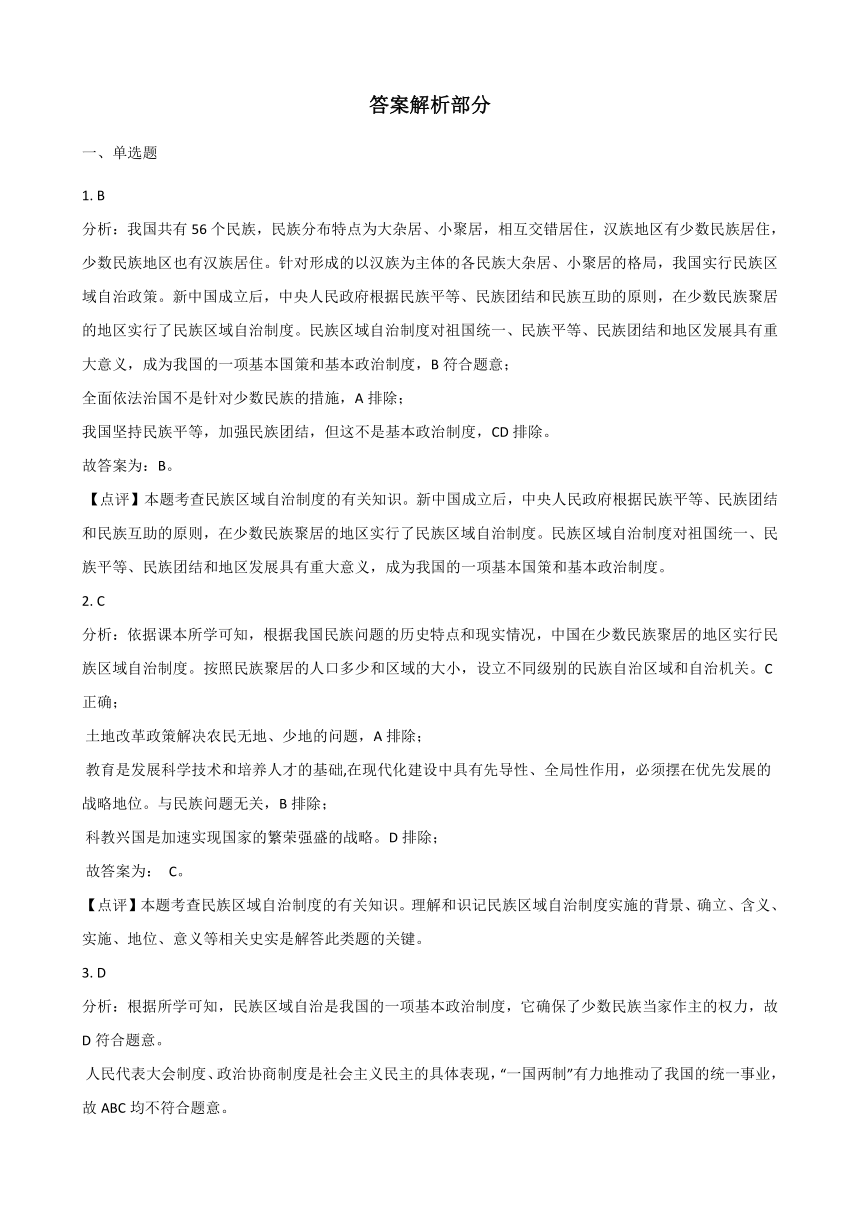 答案解析部分

一、单选题

1. B

分析：我国共有 56 个民族，民族分布特点为大杂居、小聚居，相互交错居住，汉族地区有少数民族居住，少数民族地区也有汉族居住。针对形成的以汉族为主体的各民族大杂居、小聚居的格局，我国实行民族区域自治政策。新中国成立后，中央人民政府根据民族平等、民族团结和民族互助的原则，在少数民族聚居的地区实行了民族区域自治制度。民族区域自治制度对祖国统一、民族平等、民族团结和地区发展具有重大意义，成为我国的一项基本国策和基本政治制度，B 符合题意；

全面依法治国不是针对少数民族的措施，A 排除；

我国坚持民族平等，加强民族团结，但这不是基本政治制度，CD 排除。

故答案为：B。

【点评】本题考查民族区域自治制度的有关知识。新中国成立后，中央人民政府根据民族平等、民族团结和民族互助的原则，在少数民族聚居的地区实行了民族区域自治制度。民族区域自治制度对祖国统一、民族平等、民族团结和地区发展具有重大意义，成为我国的一项基本国策和基本政治制度。

2. C

分析：依据课本所学可知，根据我国民族问题的历史特点和现实情况，中国在少数民族聚居的地区实行民族区域自治制度。按照民族聚居的人口多少和区域的大小，设立不同级别的民族自治区域和自治机关。C 正确；

土地改革政策解决农民无地、少地的问题，A 排除；

教育是发展科学技术和培养人才的基础,在现代化建设中具有先导性、全局性作用，必须摆在优先发展的战略地位。与民族问题无关，B 排除；

科教兴国是加速实现国家的繁荣强盛的战略。D 排除；

故答案为： C。

【点评】本题考查民族区域自治制度的有关知识。理解和识记民族区域自治制度实施的背景、确立、含义、实施、地位、意义等相关史实是解答此类题的关键。

3. D

分析：根据所学可知，民族区域自治是我国的一项基本政治制度，它确保了少数民族当家作主的权力，故 D 符合题意。

人民代表大会制度、政治协商制度是社会主义民主的具体表现，“一国两制”有力地推动了我国的统一事业，故 ABC 均不符合题意。